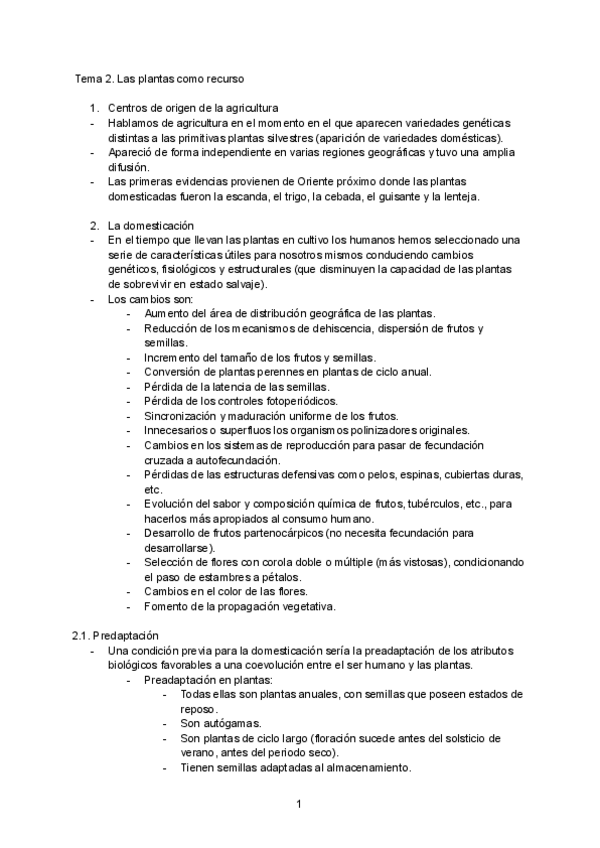 Tema 2. Las plantas como recurso

1. Centros de origen de la agricultura
- Hablamos de agricultura en el momento en el que aparecen variedades genéticas distintas a las primitivas plantas silvestres (aparición de variedades domésticas).
- Apareció de forma independiente en varias regiones geográficas y tuvo una amplia difusión.
- Las primeras evidencias provienen de Oriente próximo donde las plantas domesticadas fueron la escanda, el trigo, la cebada, el guisante y la lenteja.

2. La domesticación
- En el tiempo que llevan las plantas en cultivo los humanos hemos seleccionado una serie de características útiles para nosotros mismos conduciendo cambios genéticos, fisiológicos y estructurales (que disminuyen la capacidad de las plantas de sobrevivir en estado salvaje).
- Los cambios son:
  - Aumento del área de distribución geográfica de las plantas.
  - Reducción de los mecanismos de dehiscencia, dispersión de frutos y semillas.
  - Incremento del tamaño de los frutos y semillas.
  - Conversión de plantas perennes en plantas de ciclo anual.
  - Pérdida de la latencia de las semillas.
  - Pérdida de los controles fotoperiódicos.
  - Sincronización y maduración uniforme de los frutos.
  - Innecesarios o superfluos los organismos polinizadores originales.
  - Cambios en los sistemas de reproducción para pasar de fecundación cruzada a autofecundación.
  - Pérdidas de las estructuras defensivas como pelos, espinas, cubiertas duras, etc.
  - Evolución del sabor y composición química de frutos, tubérculos, etc., para hacerlos más apropiados al consumo humano.
  - Desarrollo de frutos partenocárpicos (no necesita fecundación para desarrollarse).
  - Selección de flores con corola doble o múltiple (más vistosas), condicionando el paso de estambres a pétalos.
  - Cambios en el color de las flores.
  - Fomento de la propagación vegetativa.

2.1. Predaptación
- Una condición previa para la domesticación sería la preadaptación de los atributos biológicos favorables a una coevolución entre el ser humano y las plantas.
  - Preadaptación en plantas:
    - Todas ellas son plantas anuales, con semillas que poseen estados de reposo.
    - Son autógamas.
    - Son plantas de ciclo largo (floración sucede antes del solsticio de verano, antes del periodo seco).
    - Tienen semillas adaptadas al almacenamiento.

1